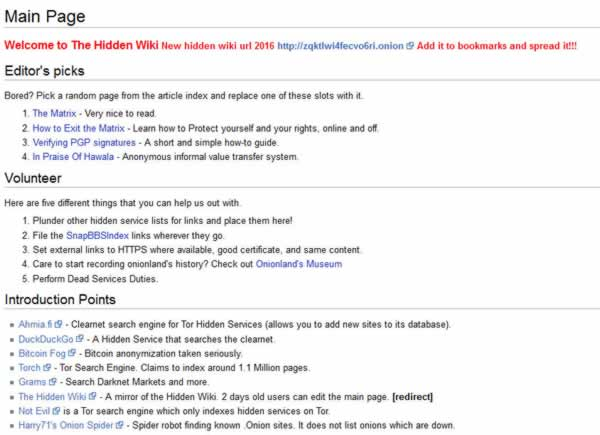 Main Page

Welcome to The Hidden Wiki New hidden wiki url 2016 http://zqktlwi4fecvo6ri.onion Add it to bookmarks and spread it!!!

Editor's picks

Bored? Pick a random page from the article index and replace one of these slots with it.

1. The Matrix - Very nice to read.
2. How to Exit the Matrix - Learn how to Protect yourself and your rights, online and off.
3. Verifying PGP signatures - A short and simple how-to guide.
4. In Praise Of Hawala - Anonymous informal value transfer system.

Volunteer

Here are five different things that you can help us out with.

1. Plunder other hidden service lists for links and place them here!
2. File the SnapBBSIndex links wherever they go.
3. Set external links to HTTPS where available, good certificate, and same content.
4. Care to start recording onionland's history? Check out Onionland's Museum
5. Perform Dead Services Duties.

Introduction Points

- Ahmia.fi - Clearnet search engine for Tor Hidden Services (allows you to add new sites to its database).
- DuckDuckGo - A Hidden Service that searches the clearnet.
- Bitcoin Fog - Bitcoin anonymization taken seriously.
- Torch - Tor Search Engine. Claims to index around 1.1 Million pages.
- Grams - Search Darknet Markets and more.
- The Hidden Wiki - A mirror of the Hidden Wiki. 2 days old users can edit the main page. [redirect]
- Not Evil is a Tor search engine which only indexes hidden services on Tor.
- Harry71's Onion Spider - Spider robot finding known .Onion sites. It does not list onions which are down.